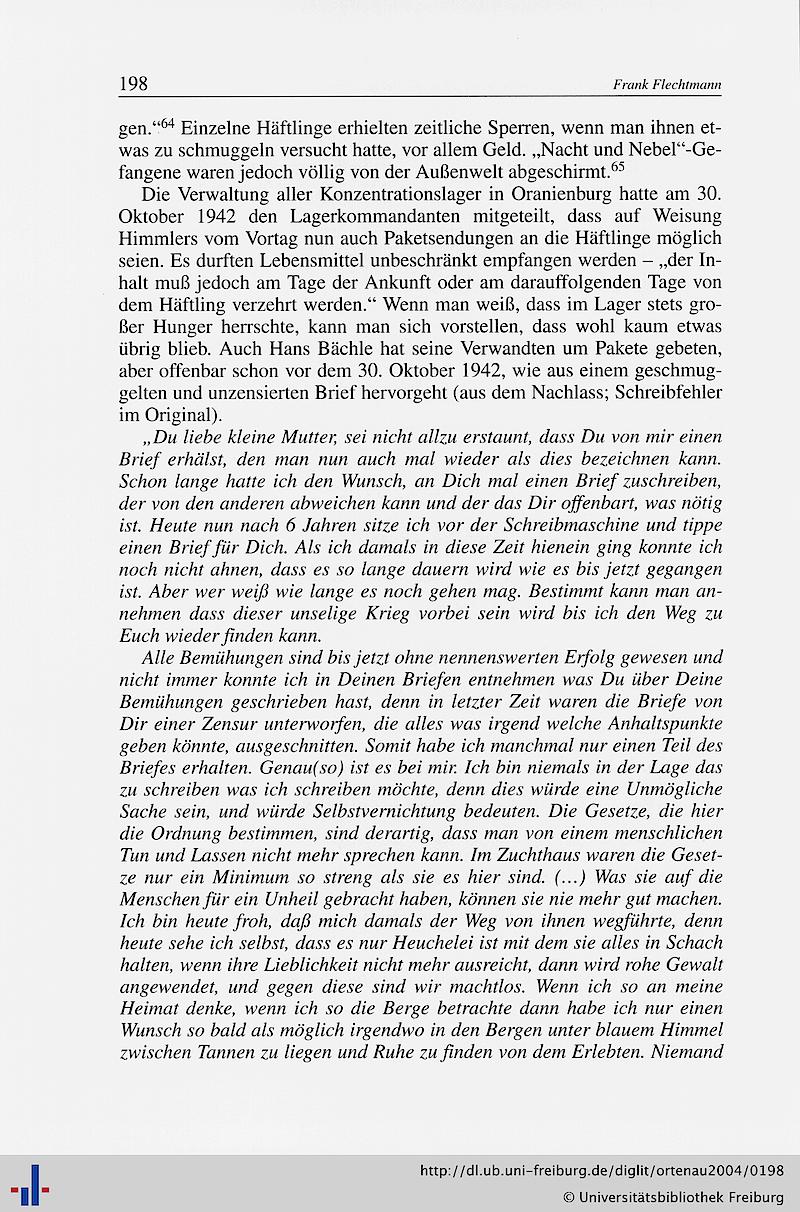 198 Frank Flechtmann

gen."$^{64}$ Einzelne Häftlinge erhielten zeitliche Sperren, wenn man ihnen etwas zu schmuggeln versucht hatte, vor allem Geld. „Nacht und Nebel"-Gefangene waren jedoch völlig von der Außenwelt abgeschirmt.$^{65}$

Die Verwaltung aller Konzentrationslager in Oranienburg hatte am 30. Oktober 1942 den Lagerkommandanten mitgeteilt, dass auf Weisung Himmlers vom Vortag nun auch Paketsendungen an die Häftlinge möglich seien. Es durften Lebensmittel unbeschränkt empfangen werden – „der Inhalt muß jedoch am Tage der Ankunft oder am darauffolgenden Tage von dem Häftling verzehrt werden." Wenn man weiß, dass im Lager stets großer Hunger herrschte, kann man sich vorstellen, dass wohl kaum etwas übrig blieb. Auch Hans Bächle hat seine Verwandten um Pakete gebeten, aber offenbar schon vor dem 30. Oktober 1942, wie aus einem geschmuggelten und unzensierten Brief hervorgeht (aus dem Nachlass; Schreibfehler im Original).

„Du liebe kleine Mutter, sei nicht allzu erstaunt, dass Du von mir einen Brief erhälst, den man nun auch mal wieder als dies bezeichnen kann. Schon lange hatte ich den Wunsch, an Dich mal einen Brief zuschreiben, der von den anderen abweichen kann und der das Dir offenbart, was nötig ist. Heute nun nach 6 Jahren sitze ich vor der Schreibmaschine und tippe einen Brief für Dich. Als ich damals in diese Zeit hienein ging konnte ich noch nicht ahnen, dass es so lange dauern wird wie es bis jetzt gegangen ist. Aber wer weiß wie lange es noch gehen mag. Bestimmt kann man annehmen dass dieser unselige Krieg vorbei sein wird bis ich den Weg zu Euch wieder finden kann.

Alle Bemühungen sind bis jetzt ohne nennenswerten Erfolg gewesen und nicht immer konnte ich in Deinen Briefen entnehmen was Du über Deine Bemühungen geschrieben hast, denn in letzter Zeit waren die Briefe von Dir einer Zensur unterworfen, die alles was irgend welche Anhaltspunkte geben könnte, ausgeschnitten. Somit habe ich manchmal nur einen Teil des Briefes erhalten. Genau(so) ist es bei mir. Ich bin niemals in der Lage das zu schreiben was ich schreiben möchte, denn dies würde eine Unmögliche Sache sein, und würde Selbstvernichtung bedeuten. Die Gesetze, die hier die Ordnung bestimmen, sind derartig, dass man von einem menschlichen Tun und Lassen nicht mehr sprechen kann. Im Zuchthaus waren die Gesetze nur ein Minimum so streng als sie es hier sind. (...) Was sie auf die Menschen für ein Unheil gebracht haben, können sie nie mehr gut machen. Ich bin heute froh, daß mich damals der Weg von ihnen wegführte, denn heute sehe ich selbst, dass es nur Heuchelei ist mit dem sie alles in Schach halten, wenn ihre Lieblichkeit nicht mehr ausreicht, dann wird rohe Gewalt angewendet, und gegen diese sind wir machtlos. Wenn ich so an meine Heimat denke, wenn ich so die Berge betrachte dann habe ich nur einen Wunsch so bald als möglich irgendwo in den Bergen unter blauem Himmel zwischen Tannen zu liegen und Ruhe zu finden von dem Erlebten. Niemand

http://dl.ub.uni-freiburg.de/diglit/ortenau2004/0198
© Universitätsbibliothek Freiburg